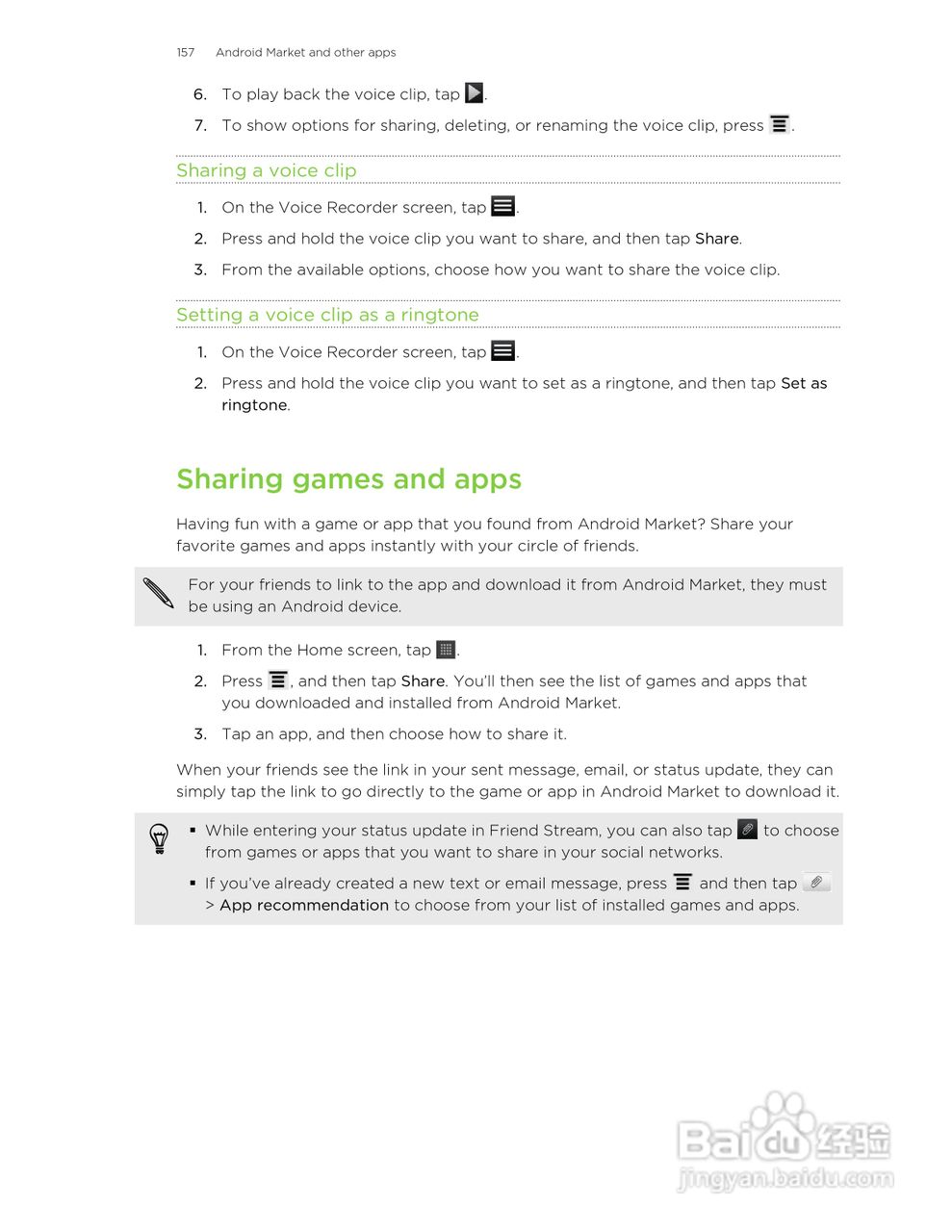 157 Android Market and other apps

6. To play back the voice clip, tap .

7. To show options for sharing, deleting, or renaming the voice clip, press .

Sharing a voice clip

1. On the Voice Recorder screen, tap .

2. Press and hold the voice clip you want to share, and then tap Share.

3. From the available options, choose how you want to share the voice clip.

Setting a voice clip as a ringtone

1. On the Voice Recorder screen, tap .

2. Press and hold the voice clip you want to set as a ringtone, and then tap Set as ringtone.

Sharing games and apps

Having fun with a game or app that you found from Android Market? Share your favorite games and apps instantly with your circle of friends.

For your friends to link to the app and download it from Android Market, they must be using an Android device.

1. From the Home screen, tap .

2. Press , and then tap Share. You'll then see the list of games and apps that you downloaded and installed from Android Market.

3. Tap an app, and then choose how to share it.

When your friends see the link in your sent message, email, or status update, they can simply tap the link to go directly to the game or app in Android Market to download it.

▪ While entering your status update in Friend Stream, you can also tap to choose from games or apps that you want to share in your social networks.

▪ If you've already created a new text or email message, press and then tap > App recommendation to choose from your list of installed games and apps.

Baidu 经验
jingyan.baidu.com